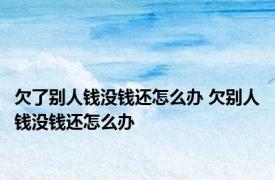 欠了别人钱没钱还怎么办 欠别人钱没钱还怎么办